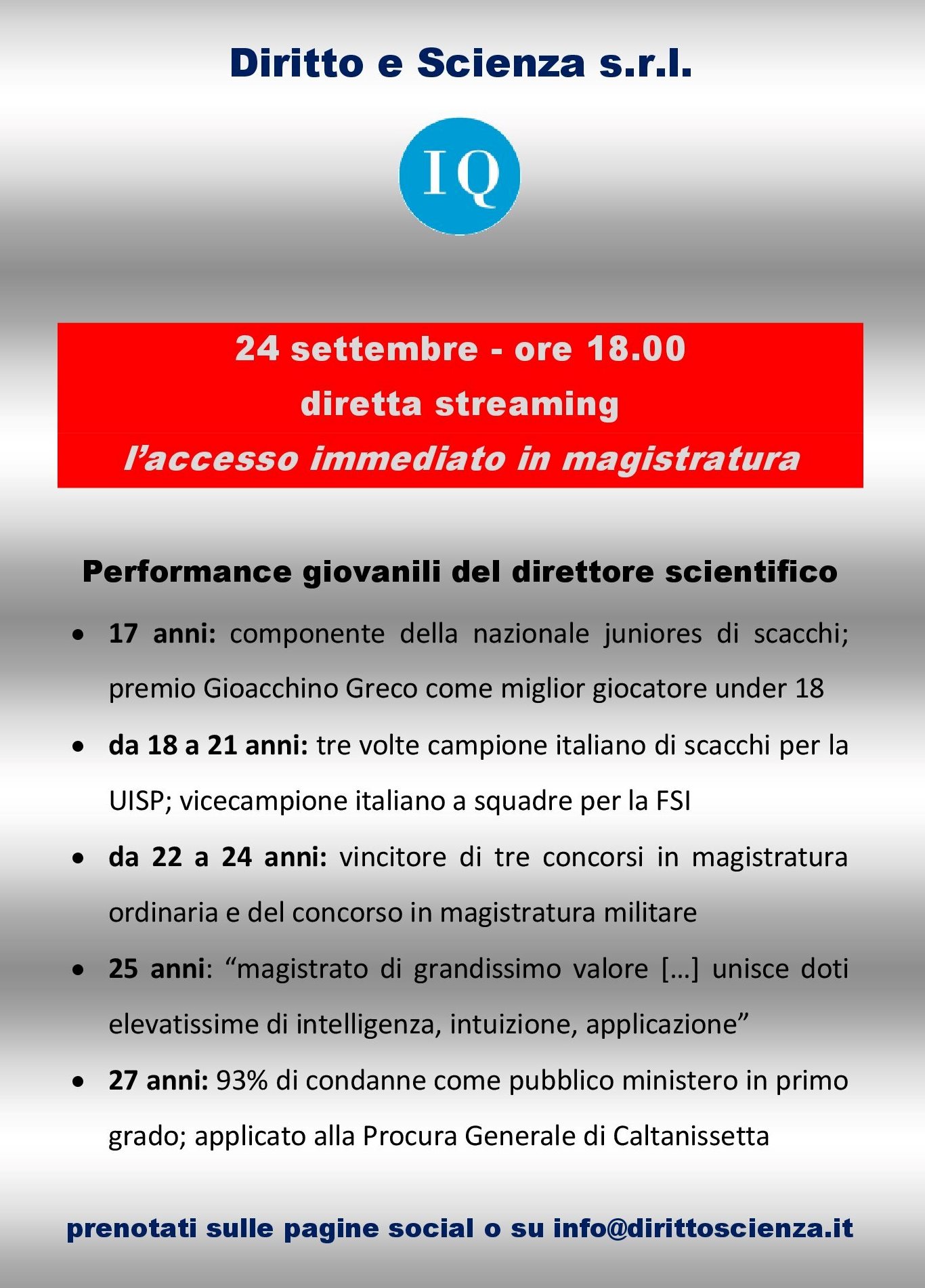 Diritto e Scienza s.r.l.

IQ

24 settembre - ore 18.00
diretta streaming
l'accesso immediato in magistratura

Performance giovanili del direttore scientifico

• 17 anni: componente della nazionale juniores di scacchi; premio Gioacchino Greco come miglior giocatore under 18
• da 18 a 21 anni: tre volte campione italiano di scacchi per la UISP; vicecampione italiano a squadre per la FSI
• da 22 a 24 anni: vincitore di tre concorsi in magistratura ordinaria e del concorso in magistratura militare
• 25 anni: "magistrato di grandissimo valore […] unisce doti elevatissime di intelligenza, intuizione, applicazione"
• 27 anni: 93% di condanne come pubblico ministero in primo grado; applicato alla Procura Generale di Caltanissetta

prenotati sulle pagine social o su info@dirittoscienza.it